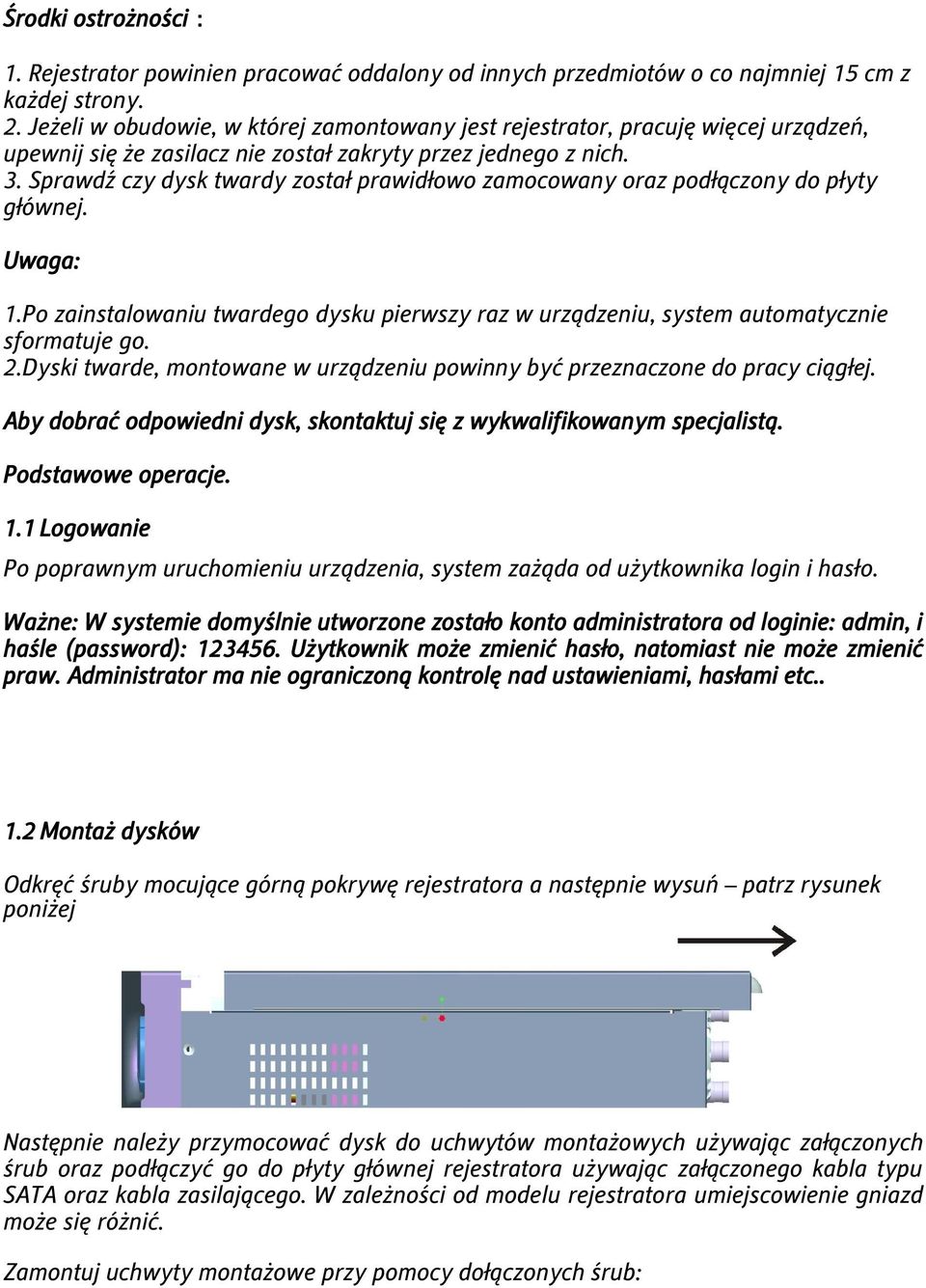 Środki ostrożności :

1. Rejestrator powinien pracować oddalony od innych przedmiotów o co najmniej 15 cm z każdej strony.
2. Jeżeli w obudowie, w której zamontowany jest rejestrator, pracuję więcej urządzeń, upewnij się że zasilacz nie został zakryty przez jednego z nich.
3. Sprawdź czy dysk twardy został prawidłowo zamocowany oraz podłączony do płyty głównej.

Uwaga:

1.Po zainstalowaniu twardego dysku pierwszy raz w urządzeniu, system automatycznie sformatuje go.
2.Dyski twarde, montowane w urządzeniu powinny być przeznaczone do pracy ciągłej.

Aby dobrać odpowiedni dysk, skontaktuj się z wykwalifikowanym specjalistą.

Podstawowe operacje.

1.1 Logowanie

Po poprawnym uruchomieniu urządzenia, system zażąda od użytkownika login i hasło.

Ważne: W systemie domyślnie utworzone zostało konto administratora od loginie: admin, i haśle (password): 123456. Użytkownik może zmienić hasło, natomiast nie może zmienić praw. Administrator ma nie ograniczoną kontrolę nad ustawieniami, hasłami etc..

1.2 Montaż dysków

Odkręć śruby mocujące górną pokrywę rejestratora a następnie wysuń – patrz rysunek poniżej

Następnie należy przymocować dysk do uchwytów montażowych używając załączonych śrub oraz podłączyć go do płyty głównej rejestratora używając załączonego kabla typu SATA oraz kabla zasilającego. W zależności od modelu rejestratora umiejscowienie gniazd może się różnić.

Zamontuj uchwyty montażowe przy pomocy dołączonych śrub: